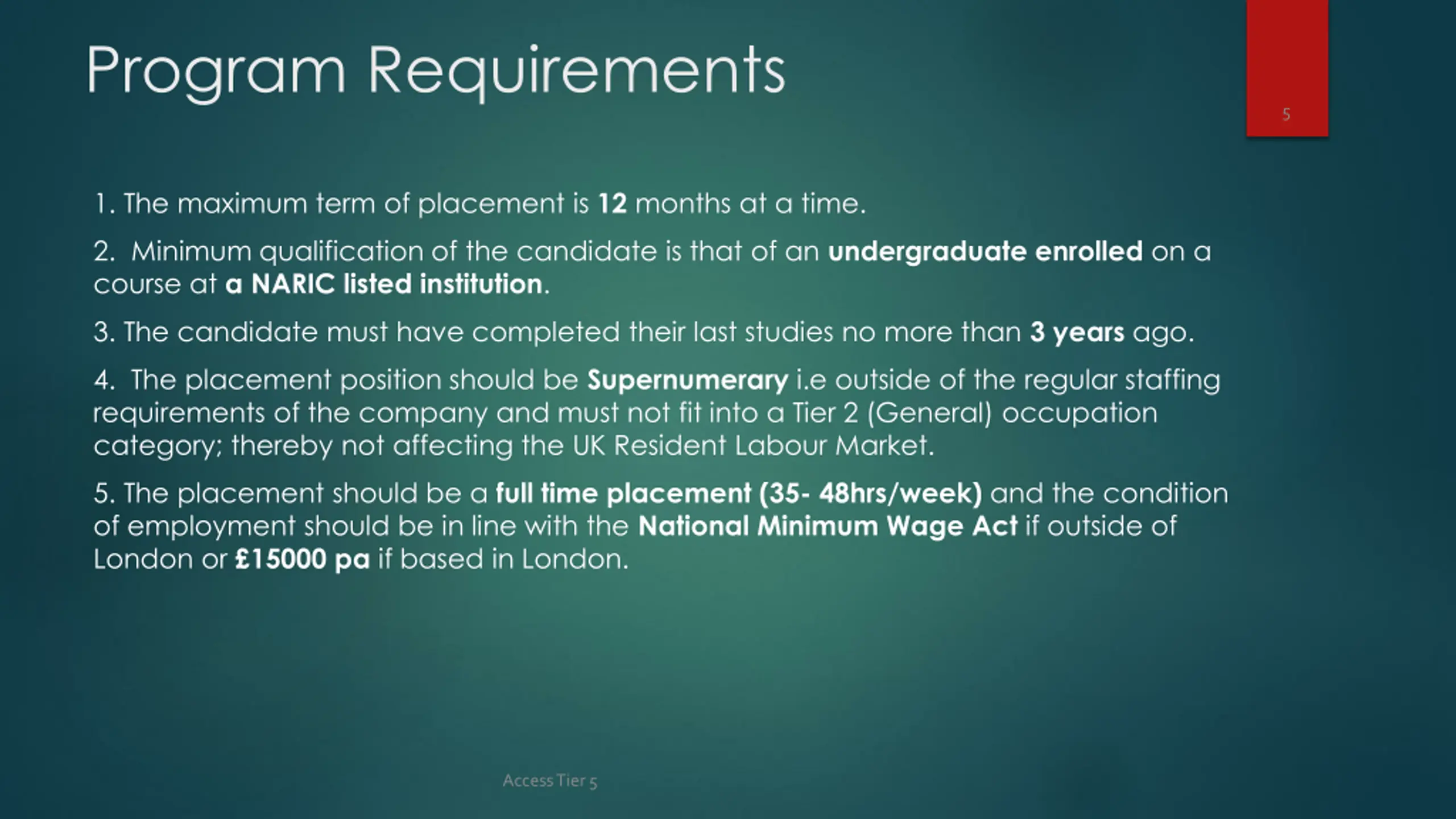 Program Requirements

5

1. The maximum term of placement is 12 months at a time.

2. Minimum qualification of the candidate is that of an undergraduate enrolled on a course at a NARIC listed institution.

3. The candidate must have completed their last studies no more than 3 years ago.

4. The placement position should be Supernumerary i.e outside of the regular staffing requirements of the company and must not fit into a Tier 2 (General) occupation category; thereby not affecting the UK Resident Labour Market.

5. The placement should be a full time placement (35- 48hrs/week) and the condition of employment should be in line with the National Minimum Wage Act if outside of London or £15000 pa if based in London.

Access Tier 5